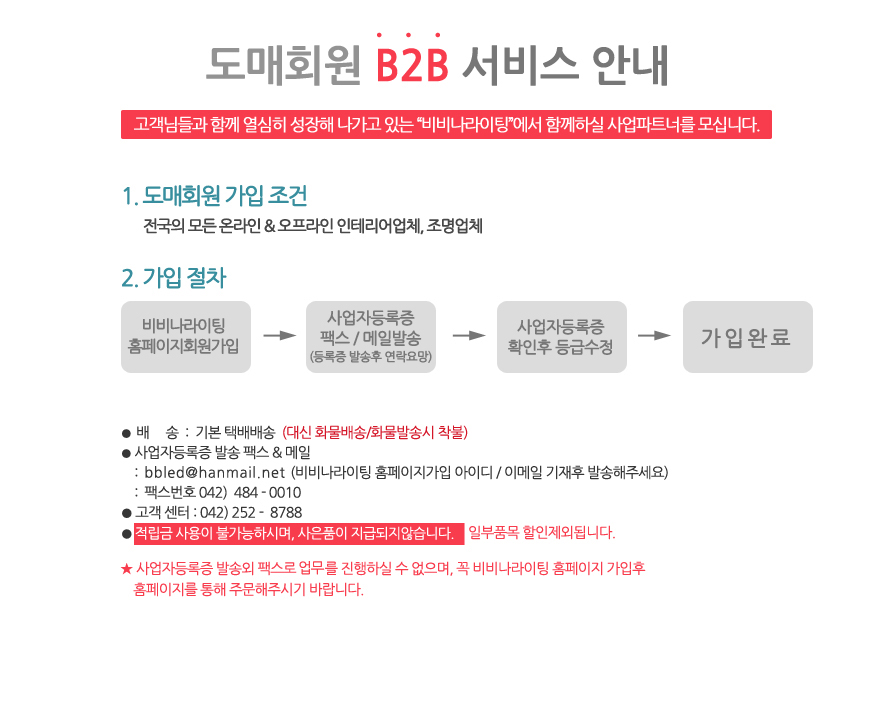 도매회원 B2B 서비스 안내

고객님들과 함께 열심히 성장해 나가고 있는 "비비나라이팅"에서 함께하실 사업파트너를 모십니다.

1. 도매회원 가입 조건

전국의 모든 온라인 & 오프라인 인테리어업체, 조명업체

2. 가입 절차

비비나라이팅 홈페이지회원가입

사업자등록증 팩스 / 메일발송 (등록증 발송후 연락요망)

사업자등록증 확인후 등급수정

가입완료

● 배 송 : 기본 택배배송 (대신 화물배송/화물발송시 착불)
● 사업자등록증 발송 팩스 & 메일
: bbled@hanmail.net (비비나라이팅 홈페이지가입 아이디 / 이메일 기재후 발송해주세요)
: 팩스번호 042) 484 - 0010
● 고객 센터 : 042) 252 - 8788
● 적립금 사용이 불가능하시며, 사은품이 지급되지않습니다. 일부품목 할인제외됩니다.

★ 사업자등록증 발송외 팩스로 업무를 진행하실 수 없으며, 꼭 비비나라이팅 홈페이지 가입후 홈페이지를 통해 주문해주시기 바랍니다.